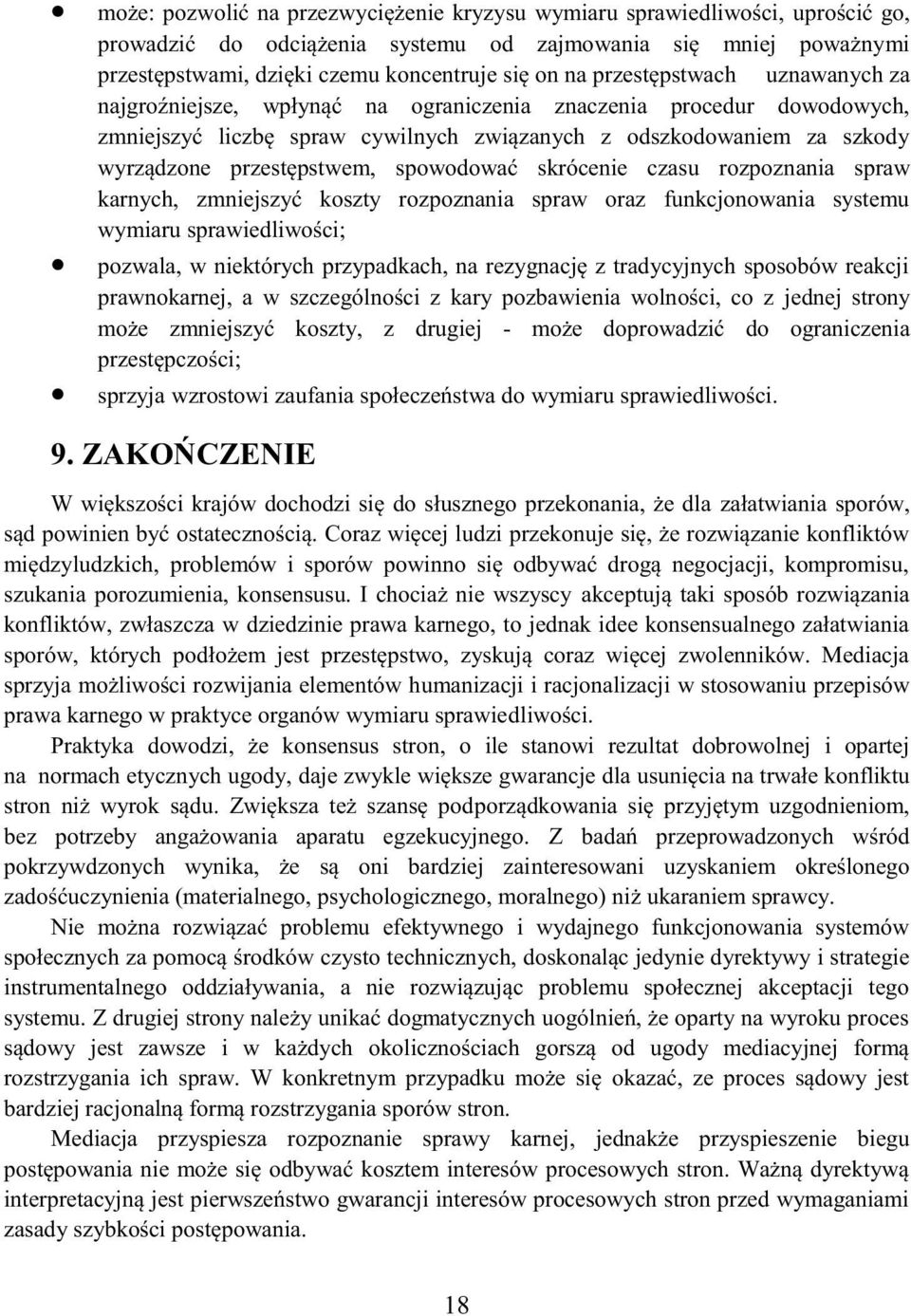 • może: pozwolić na przezwyciężenie kryzysu wymiaru sprawiedliwości, uprościć go, prowadzić do odciążenia systemu od zajmowania się mniej poważnymi przestępstwami, dzięki czemu koncentruje się on na przestępstwach uznawanych za najgroźniejsze, wpłynąć na ograniczenia znaczenia procedur dowodowych, zmniejszyć liczbę spraw cywilnych związanych z odszkodowaniem za szkody wyrządzone przestępstwem, spowodować skrócenie czasu rozpoznania spraw karnych, zmniejszyć koszty rozpoznania spraw oraz funkcjonowania systemu wymiaru sprawiedliwości;

• pozwala, w niektórych przypadkach, na rezygnację z tradycyjnych sposobów reakcji prawnokarnej, a w szczególności z kary pozbawienia wolności, co z jednej strony może zmniejszyć koszty, z drugiej - może doprowadzić do ograniczenia przestępczości;

• sprzyja wzrostowi zaufania społeczeństwa do wymiaru sprawiedliwości.

9. ZAKOŃCZENIE

W większości krajów dochodzi się do słusznego przekonania, że dla załatwiania sporów, sąd powinien być ostatecznością. Coraz więcej ludzi przekonuje się, że rozwiązanie konfliktów międzyludzkich, problemów i sporów powinno się odbywać drogą negocjacji, kompromisu, szukania porozumienia, konsensusu. I chociaż nie wszyscy akceptują taki sposób rozwiązania konfliktów, zwłaszcza w dziedzinie prawa karnego, to jednak idee konsensualnego załatwiania sporów, których podłożem jest przestępstwo, zyskują coraz więcej zwolenników. Mediacja sprzyja możliwości rozwijania elementów humanizacji i racjonalizacji w stosowaniu przepisów prawa karnego w praktyce organów wymiaru sprawiedliwości.

Praktyka dowodzi, że konsensus stron, o ile stanowi rezultat dobrowolnej i opartej na normach etycznych ugody, daje zwykle większe gwarancje dla usunięcia na trwałe konfliktu stron niż wyrok sądu. Zwiększa też szansę podporządkowania się przyjętym uzgodnieniom, bez potrzeby angażowania aparatu egzekucyjnego. Z badań przeprowadzonych wśród pokrzywdzonych wynika, że są oni bardziej zainteresowani uzyskaniem określonego zadośćuczynienia (materialnego, psychologicznego, moralnego) niż ukaraniem sprawcy.

Nie można rozwiązać problemu efektywnego i wydajnego funkcjonowania systemów społecznych za pomocą środków czysto technicznych, doskonaląc jedynie dyrektywy i strategie instrumentalnego oddziaływania, a nie rozwiązując problemu społecznej akceptacji tego systemu. Z drugiej strony należy unikać dogmatycznych uogólnień, że oparty na wyroku proces sądowy jest zawsze i w każdych okolicznościach gorszą od ugody mediacyjnej formą rozstrzygania ich spraw. W konkretnym przypadku może się okazać, ze proces sądowy jest bardziej racjonalną formą rozstrzygania sporów stron.

Mediacja przyspiesza rozpoznanie sprawy karnej, jednakże przyspieszenie biegu postępowania nie może się odbywać kosztem interesów procesowych stron. Ważną dyrektywą interpretacyjną jest pierwszeństwo gwarancji interesów procesowych stron przed wymaganiami zasady szybkości postępowania.

18